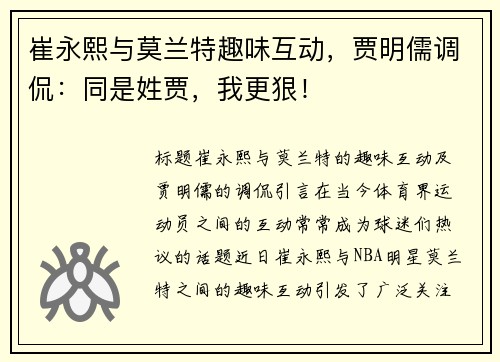 崔永熙与莫兰特趣味互动，贾明儒调侃：同是姓贾，我更狠！

标题崔永熙与莫兰特的趣味互动及贾明儒的调侃引言在当今体育界运动员之间的互动常常成为球迷们热议的话题近日崔永熙与NBA明星莫兰特之间的趣味互动引发了广泛关注